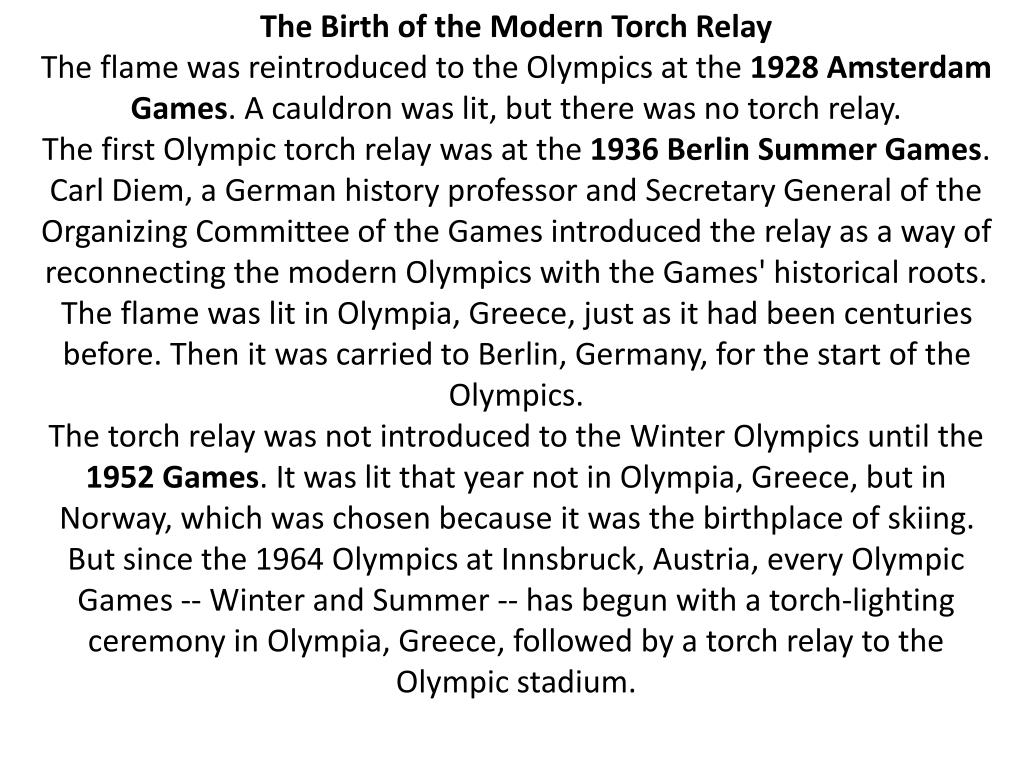 The Birth of the Modern Torch Relay
The flame was reintroduced to the Olympics at the 1928 Amsterdam Games. A cauldron was lit, but there was no torch relay.
The first Olympic torch relay was at the 1936 Berlin Summer Games. Carl Diem, a German history professor and Secretary General of the Organizing Committee of the Games introduced the relay as a way of reconnecting the modern Olympics with the Games' historical roots. The flame was lit in Olympia, Greece, just as it had been centuries before. Then it was carried to Berlin, Germany, for the start of the Olympics.
The torch relay was not introduced to the Winter Olympics until the 1952 Games. It was lit that year not in Olympia, Greece, but in Norway, which was chosen because it was the birthplace of skiing. But since the 1964 Olympics at Innsbruck, Austria, every Olympic Games -- Winter and Summer -- has begun with a torch-lighting ceremony in Olympia, Greece, followed by a torch relay to the Olympic stadium.